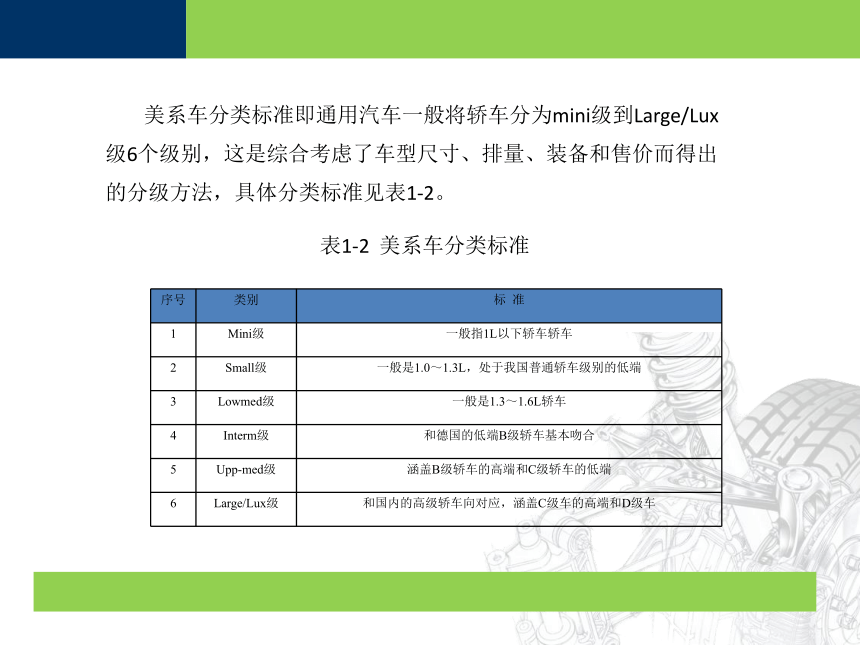 美系车分类标准即通用汽车一般将轿车分为mini级到Large/Lux级6个级别，这是综合考虑了车型尺寸、排量、装备和售价而得出的分级方法，具体分类标准见表1-2。

表1-2 美系车分类标准

| 序号 | 类别 | 标 准 |
|---|---|---|
| 1 | Mini级 | 一般指1L以下轿车轿车 |
| 2 | Small级 | 一般是1.0～1.3L，处于我国普通轿车级别的低端 |
| 3 | Lowmed级 | 一般是1.3～1.6L轿车 |
| 4 | Interm级 | 和德国的低端B级轿车基本吻合 |
| 5 | Upp-med级 | 涵盖B级轿车的高端和C级轿车的低端 |
| 6 | Large/Lux级 | 和国内的高级轿车向对应，涵盖C级车的高端和D级车 |